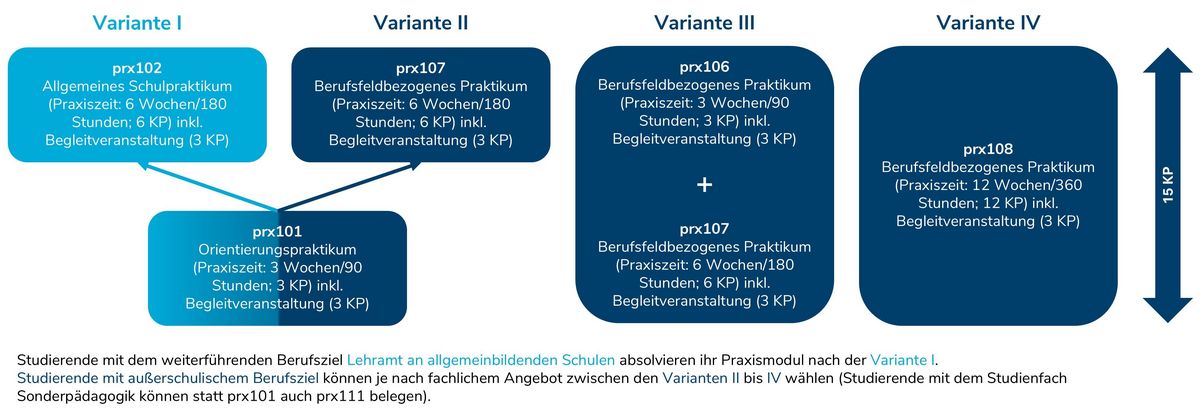 Variante I

prx102
Allgemeines Schulpraktikum (Praxiszeit: 6 Wochen/180 Stunden; 6 KP) inkl. Begleitveranstaltung (3 KP)

Variante II

prx107
Berufsfeldbezogenes Praktikum (Praxiszeit: 6 Wochen/180 Stunden; 6 KP) inkl. Begleitveranstaltung (3 KP)

prx101
Orientierungspraktikum (Praxiszeit: 3 Wochen/90 Stunden; 3 KP) inkl. Begleitveranstaltung (3 KP)

Variante III

prx106
Berufsfeldbezogenes Praktikum (Praxiszeit: 3 Wochen/90 Stunden; 3 KP) inkl. Begleitveranstaltung (3 KP)

+

prx107
Berufsfeldbezogenes Praktikum (Praxiszeit: 6 Wochen/180 Stunden; 6 KP) inkl. Begleitveranstaltung (3 KP)

Variante IV

prx108
Berufsfeldbezogenes Praktikum (Praxiszeit: 12 Wochen/360 Stunden; 12 KP) inkl. Begleitveranstaltung (3 KP)

15 KP

Studierende mit dem weiterführenden Berufsziel Lehramt an allgemeinbildenden Schulen absolvieren ihr Praxismodul nach der Variante I.
Studierende mit außerschulischem Berufsziel können je nach fachlichem Angebot zwischen den Varianten II bis IV wählen (Studierende mit dem Studienfach Sonderpädagogik können statt prx101 auch prx111 belegen).